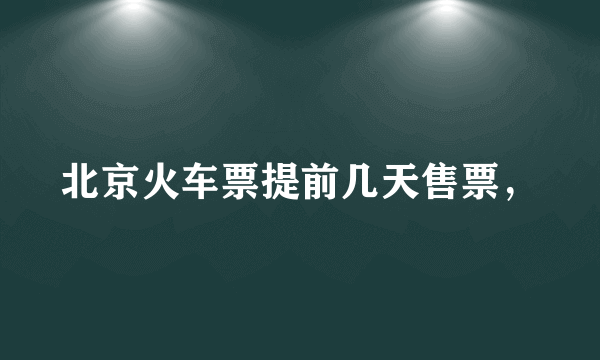 北京火车票提前几天售票，